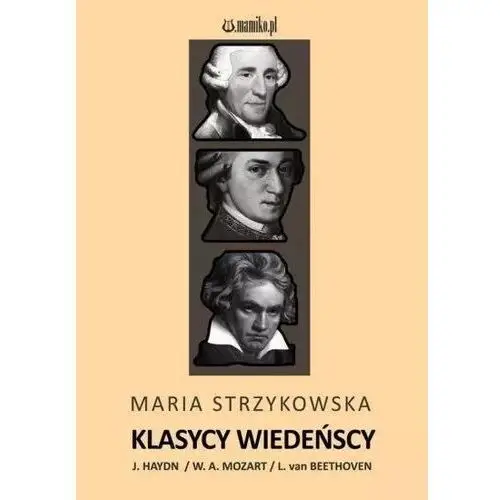 mamiko.pl

MARIA STRZYKOWSKA

KLASYCY WIEDEŃSCY

J. HAYDN / W. A. MOZART / L. van BEETHOVEN